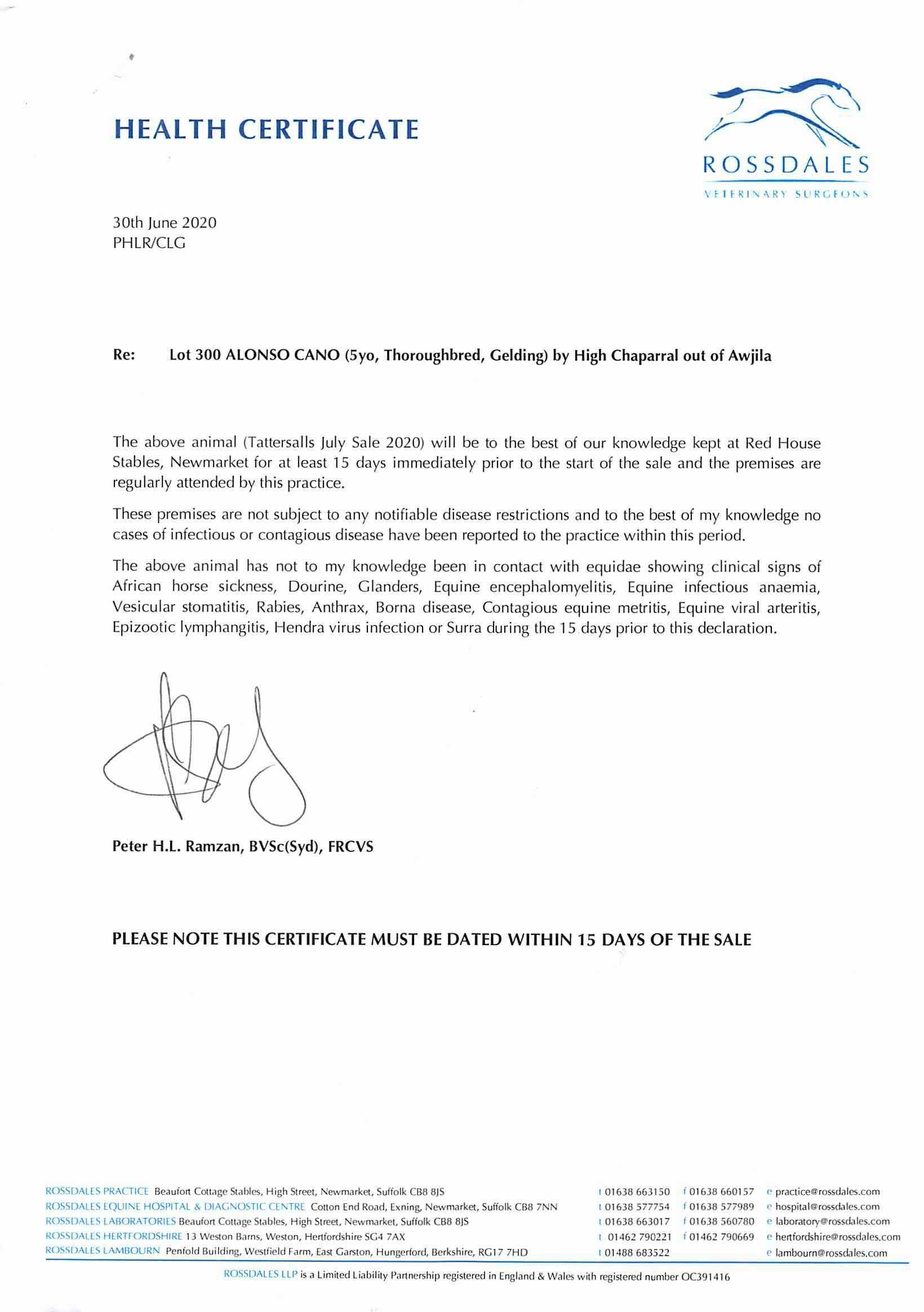 HEALTH CERTIFICATE

ROSSDALES
VETERINARY SURGEONS

30th June 2020
PHLR/CLG

Re: Lot 300 ALONSO CANO (5yo, Thoroughbred, Gelding) by High Chaparral out of Awjila

The above animal (Tattersalls July Sale 2020) will be to the best of our knowledge kept at Red House Stables, Newmarket for at least 15 days immediately prior to the start of the sale and the premises are regularly attended by this practice.

These premises are not subject to any notifiable disease restrictions and to the best of my knowledge no cases of infectious or contagious disease have been reported to the practice within this period.

The above animal has not to my knowledge been in contact with equidae showing clinical signs of African horse sickness, Dourine, Glanders, Equine encephalomyelitis, Equine infectious anaemia, Vesicular stomatitis, Rabies, Anthrax, Borna disease, Contagious equine metritis, Equine viral arteritis, Epizootic lymphangitis, Hendra virus infection or Surra during the 15 days prior to this declaration.

Peter H.L. Ramzan, BVSc(Syd), FRCVS

PLEASE NOTE THIS CERTIFICATE MUST BE DATED WITHIN 15 DAYS OF THE SALE

ROSSDALES PRACTICE Beaufort Cottage Stables, High Street, Newmarket, Suffolk CB8 8JS t 01638 663150 f 01638 660157 e practice@rossdales.com
ROSSDALES EQUINE HOSPITAL & DIAGNOSTIC CENTRE Cotton End Road, Exning, Newmarket, Suffolk CB8 7NN t 01638 577754 f 01638 577989 e hospital@rossdales.com
ROSSDALES LABORATORIES Beaufort Cottage Stables, High Street, Newmarket, Suffolk CB8 8JS t 01638 663017 f 01638 560780 e laboratory@rossdales.com
ROSSDALES HERTFORDSHIRE 13 Weston Barns, Weston, Hertfordshire SG4 7AX t 01462 790221 f 01462 790669 e hertfordshire@rossdales.com
ROSSDALES LAMBOURN Penfold Building, Westfield Farm, East Garston, Hungerford, Berkshire, RG17 7HD t 01488 683522 e lambourn@rossdales.com

ROSSDALES LLP is a Limited Liability Partnership registered in England & Wales with registered number OC391416